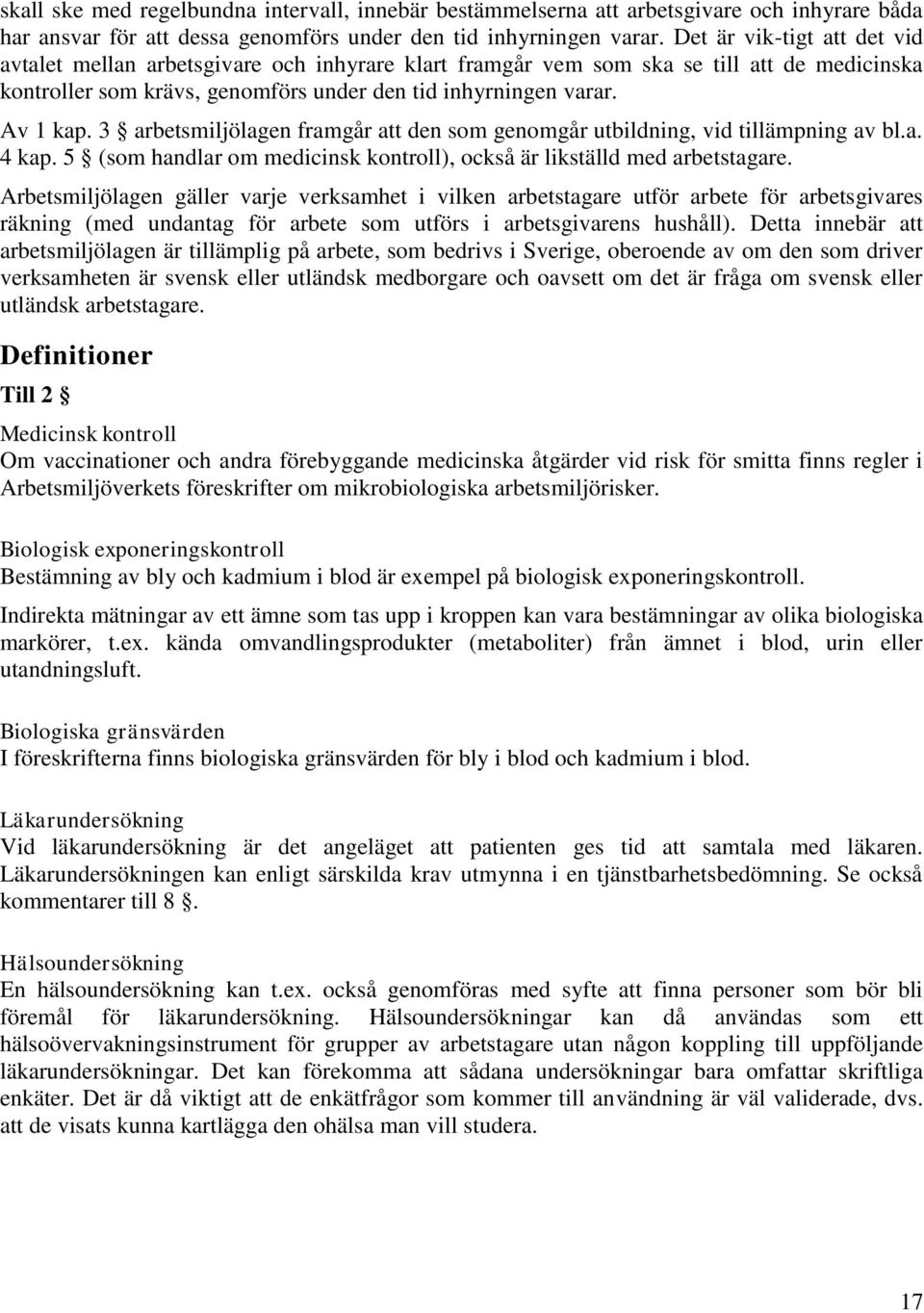 skall ske med regelbundna intervall, innebär bestämmelserna att arbetsgivare och inhyrare båda har ansvar för att dessa genomförs under den tid inhyrningen varar. Det är vik-tigt att det vid avtalet mellan arbetsgivare och inhyrare klart framgår vem som ska se till att de medicinska kontroller som krävs, genomförs under den tid inhyrningen varar.

Av 1 kap. 3 § arbetsmiljölagen framgår att den som genomgår utbildning, vid tillämpning av bl.a. 4 kap. 5 § (som handlar om medicinsk kontroll), också är likställd med arbetstagare.

Arbetsmiljölagen gäller varje verksamhet i vilken arbetstagare utför arbete för arbetsgivares räkning (med undantag för arbete som utförs i arbetsgivarens hushåll). Detta innebär att arbetsmiljölagen är tillämplig på arbete, som bedrivs i Sverige, oberoende av om den som driver verksamheten är svensk eller utländsk medborgare och oavsett om det är fråga om svensk eller utländsk arbetstagare.

Definitioner

Till 2 §

Medicinsk kontroll
Om vaccinationer och andra förebyggande medicinska åtgärder vid risk för smitta finns regler i Arbetsmiljöverkets föreskrifter om mikrobiologiska arbetsmiljörisker.

Biologisk exponeringskontroll
Bestämning av bly och kadmium i blod är exempel på biologisk exponeringskontroll.

Indirekta mätningar av ett ämne som tas upp i kroppen kan vara bestämningar av olika biologiska markörer, t.ex. kända omvandlingsprodukter (metaboliter) från ämnet i blod, urin eller utandningsluft.

Biologiska gränsvärden
I föreskrifterna finns biologiska gränsvärden för bly i blod och kadmium i blod.

Läkarundersökning
Vid läkarundersökning är det angeläget att patienten ges tid att samtala med läkaren. Läkarundersökningen kan enligt särskilda krav utmynna i en tjänstbarhetsbedömning. Se också kommentarer till 8 §.

Hälsoundersökning
En hälsoundersökning kan t.ex. också genomföras med syfte att finna personer som bör bli föremål för läkarundersökning. Hälsoundersökningar kan då användas som ett hälsoövervakningsinstrument för grupper av arbetstagare utan någon koppling till uppföljande läkarundersökningar. Det kan förekomma att sådana undersökningar bara omfattar skriftliga enkäter. Det är då viktigt att de enkätfrågor som kommer till användning är väl validerade, dvs. att de visats kunna kartlägga den ohälsa man vill studera.

17